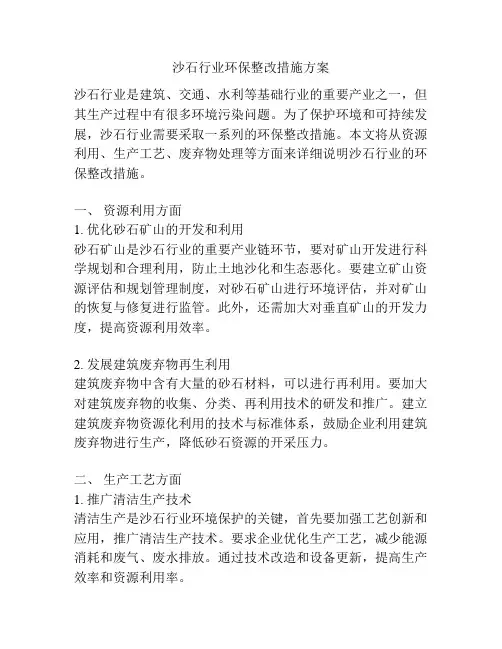 沙石行业环保整改措施方案

沙石行业是建筑、交通、水利等基础行业的重要产业之一，但其生产过程中有很多环境污染问题。为了保护环境和可持续发展，沙石行业需要采取一系列的环保整改措施。本文将从资源利用、生产工艺、废弃物处理等方面来详细说明沙石行业的环保整改措施。

一、 资源利用方面
1. 优化砂石矿山的开发和利用
砂石矿山是沙石行业的重要产业链环节，要对矿山开发进行科学规划和合理利用，防止土地沙化和生态恶化。要建立矿山资源评估和规划管理制度，对砂石矿山进行环境评估，并对矿山的恢复与修复进行监管。此外，还需加大对垂直矿山的开发力度，提高资源利用效率。

2. 发展建筑废弃物再生利用
建筑废弃物中含有大量的砂石材料，可以进行再利用。要加大对建筑废弃物的收集、分类、再利用技术的研发和推广。建立建筑废弃物资源化利用的技术与标准体系，鼓励企业利用建筑废弃物进行生产，降低砂石资源的开采压力。

二、 生产工艺方面
1. 推广清洁生产技术
清洁生产是沙石行业环境保护的关键，首先要加强工艺创新和应用，推广清洁生产技术。要求企业优化生产工艺，减少能源消耗和废气、废水排放。通过技术改造和设备更新，提高生产效率和资源利用率。